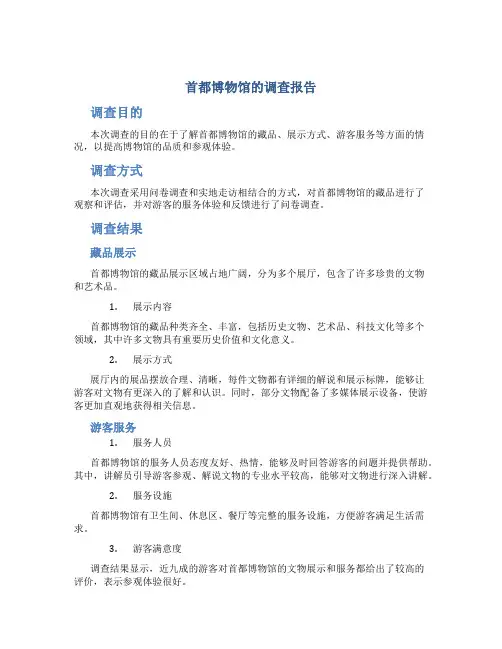 首都博物馆的调查报告

调查目的

本次调查的目的在于了解首都博物馆的藏品、展示方式、游客服务等方面的情况，以提高博物馆的品质和参观体验。

调查方式

本次调查采用问卷调查和实地走访相结合的方式，对首都博物馆的藏品进行了观察和评估，并对游客的服务体验和反馈进行了问卷调查。

调查结果

藏品展示

首都博物馆的藏品展示区域占地广阔，分为多个展厅，包含了许多珍贵的文物和艺术品。

1. 展示内容

首都博物馆的藏品种类齐全、丰富，包括历史文物、艺术品、科技文化等多个领域，其中许多文物具有重要历史价值和文化意义。

2. 展示方式

展厅内的展品摆放合理、清晰，每件文物都有详细的解说和展示标牌，能够让游客对文物有更深入的了解和认识。同时，部分文物配备了多媒体展示设备，使游客更加直观地获得相关信息。

游客服务

1. 服务人员

首都博物馆的服务人员态度友好、热情，能够及时回答游客的问题并提供帮助。其中，讲解员引导游客参观、解说文物的专业水平较高，能够对文物进行深入讲解。

2. 服务设施

首都博物馆有卫生间、休息区、餐厅等完整的服务设施，方便游客满足生活需求。

3. 游客满意度

调查结果显示，近九成的游客对首都博物馆的文物展示和服务都给出了较高的评价，表示参观体验很好。